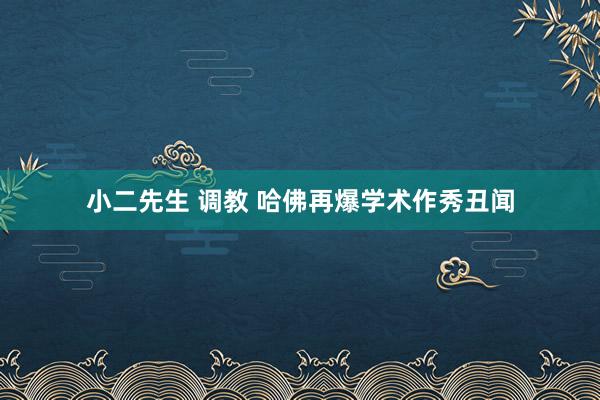 小二先生 调教 哈佛再爆学术作秀丑闻